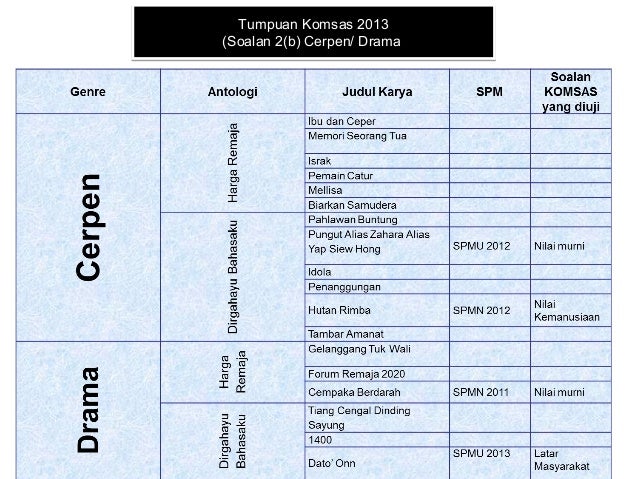 Tumpuan Komsas 2013
(Soalan 2(b) Cerpen/ Drama

| Genre | Antologi | Judul Karya | SPM | Soalan KOMSAS yang diuji |
|---|---|---|---|---|
| Cerpen | Harga Remaja | Ibu dan Ceper | | |
| | | Memori Seorang Tua | | |
| | | Israk | | |
| | | Pemain Catur | | |
| | | Mellisa | | |
| | | Biarkan Samudera | | |
| | Dirgahayu Bahasaku | Pahlawan Buntung | | |
| | | Pungut Alias Zahara Alias Yap Siew Hong | SPMU 2012 | Nilai murni |
| | | Idola | | |
| | | Penanggungan | | |
| | | Hutan Rimba | SPMN 2012 | Nilai Kemanusiaan |
| | | Tambar Amanat | | |
| Drama | Harga Remaja | Gelanggang Tuk Wali | | |
| | | Forum Remaja 2020 | | |
| | | Cempaka Berdarah | SPMN 2011 | Nilai murni |
| | Dirgahayu Bahasaku | Tiang Cengal Dinding Sayung | | |
| | | 1400 | | |
| | | Dato' Onn | SPMU 2013 | Latar Masyarakat |